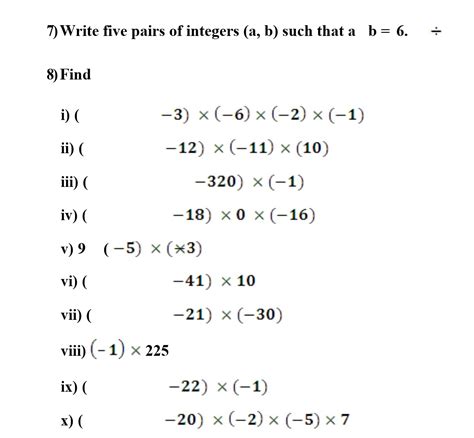 7) Write five pairs of integers (a, b) such that a b = 6. $\div$

8) Find

i) ( $-3) \times (-6) \times (-2) \times (-1)$

ii) ( $-12) \times (-11) \times (10)$

iii) ( $-320) \times (-1)$

iv) ( $-18) \times 0 \times (-16)$

v) 9 $(-5) \times (\times 3)$

vi) ( $-41) \times 10$

vii) ( $-21) \times (-30)$

viii) $(-1) \times 225$

ix) ( $-22) \times (-1)$

x) ( $-20) \times (-2) \times (-5) \times 7$